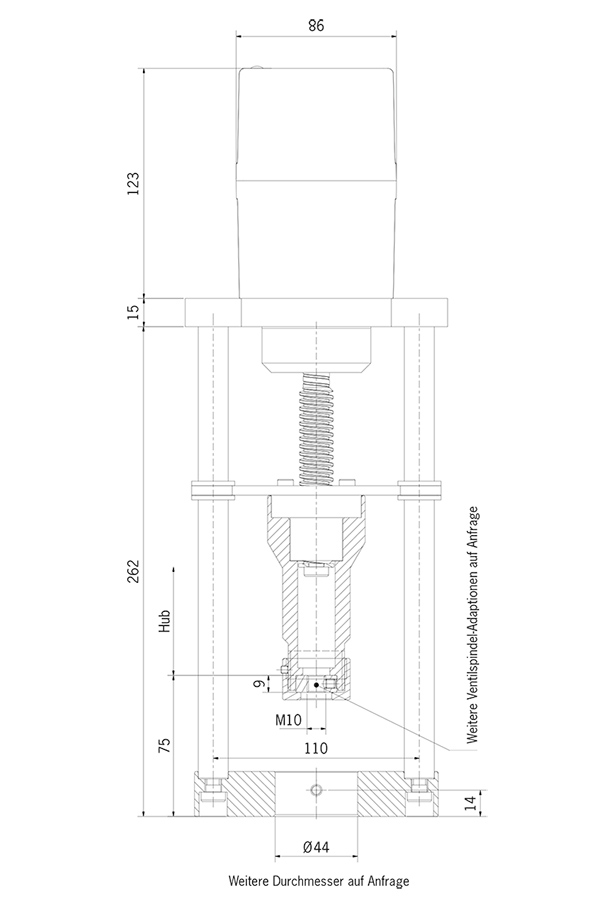 86

123

15

262

Hub

9

M10

75

110

Weitere Ventilspindel-Adaptionen auf Anfrage

14

Ø44

Weitere Durchmesser auf Anfrage